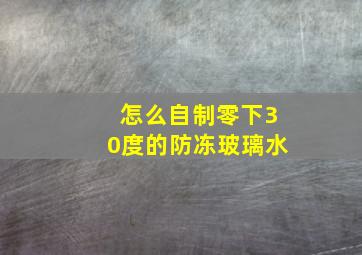 怎么自制零下30度的防冻玻璃水